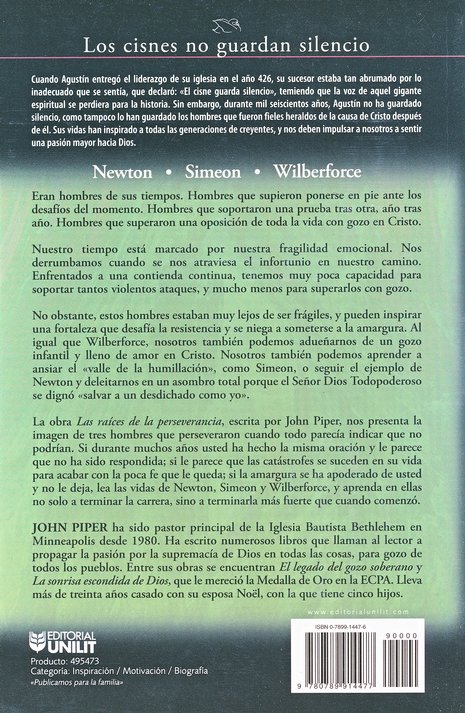 Los cisnes no guardan silencio

Cuando Agustín entregó el liderazgo de su iglesia en el año 426, su sucesor estaba tan abrumado por lo inadecuado que se sentía, que declaró: «El cisne guarda silencio», temiendo que la voz de aquel gigante espiritual se perdiera para la historia. Sin embargo, durante mil seiscientos años, Agustín no ha guardado silencio, como tampoco lo han guardado los hombres que fueron fieles heraldos de la causa de Cristo después de él. Sus vidas han inspirado a todas las generaciones de creyentes, y nos deben impulsar a nosotros a sentir una pasión mayor hacia Dios.

Newton • Simeon • Wilberforce

Eran hombres de sus tiempos. Hombres que supieron ponerse en pie ante los desafíos del momento. Hombres que soportaron una prueba tras otra, año tras año. Hombres que superaron una oposición de toda la vida con gozo en Cristo.

Nuestro tiempo está marcado por nuestra fragilidad emocional. Nos derrumbamos cuando se nos atraviesa el infortunio en nuestro camino. Enfrentados a una contienda continua, tenemos muy poca capacidad para soportar tantos violentos ataques, y mucho menos para superarlos con gozo.

No obstante, estos hombres estaban muy lejos de ser frágiles, y pueden inspirar una fortaleza que desafía la resistencia y se niega a someterse a la amargura. Al igual que Wilberforce, nosotros también podemos adueñarnos de un gozo infantil y lleno de amor en Cristo. Nosotros también podemos aprender a ansiar el «valle de la humillación», como Simeon, o seguir el ejemplo de Newton y deleitarnos en un asombro total porque el Señor Dios Todopoderoso se dignó «salvar a un desdichado como yo».

La obra Las raíces de la perseverancia, escrita por John Piper, nos presenta la imagen de tres hombres que perseveraron cuando todo parecía indicar que no podrían. Si durante muchos años usted ha hecho la misma oración y le parece que no ha sido respondida; si le parece que las catástrofes se suceden en su vida para acabar con la poca fe que le queda; si la amargura se ha apoderado de usted y no le deja, lea las vidas de Newton, Simeon y Wilberforce, y aprenda en ellas no solo a terminar la carrera, sino a terminarla más fuerte que cuando comenzó.

JOHN PIPER ha sido pastor principal de la Iglesia Bautista Bethlehem en Minneapolis desde 1980. Ha escrito numerosos libros que llaman al lector a propagar la pasión por la supremacía de Dios en todas las cosas, para gozo de todos los pueblos. Entre sus obras se encuentran El legado del gozo soberano y La sonrisa escondida de Dios, que le mereció la Medalla de Oro en la ECPA. Lleva más de treinta años casado con su esposa Noël, con la que tiene cinco hijos.

www.editorialunilit.com

EDITORIAL UNILIT

Producto: 495473
Categoría: Inspiración / Motivación / Biografía
«Publicamos para la familia»

ISBN 0-7899-1447-6

90000

9 780789 914477